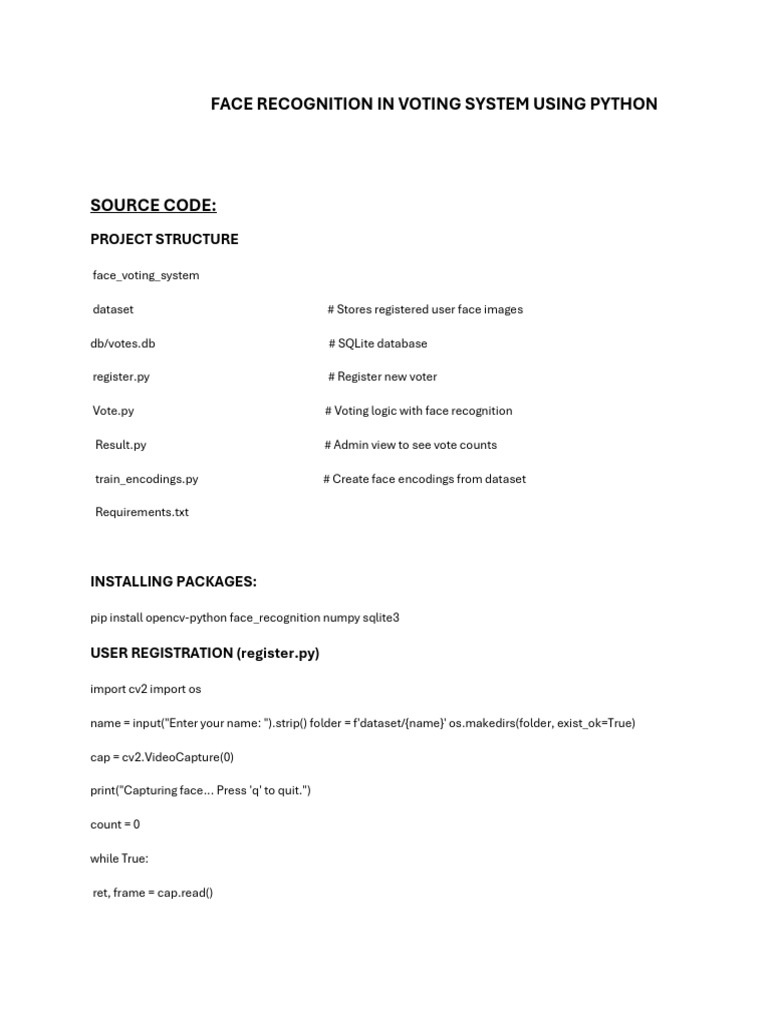 FACE RECOGNITION IN VOTING SYSTEM USING PYTHON

SOURCE CODE:

PROJECT STRUCTURE

face_voting_system

dataset # Stores registered user face images

db/votes.db # SQLite database

register.py # Register new voter

Vote.py # Voting logic with face recognition

Result.py # Admin view to see vote counts

train_encodings.py # Create face encodings from dataset

Requirements.txt

INSTALLING PACKAGES:

pip install opencv-python face_recognition numpy sqlite3

USER REGISTRATION (register.py)

import cv2 import os

name = input("Enter your name: ").strip() folder = f'dataset/{name}' os.makedirs(folder, exist_ok=True)

cap = cv2.VideoCapture(0)

print("Capturing face... Press 'q' to quit.")

count = 0

while True:

ret, frame = cap.read()